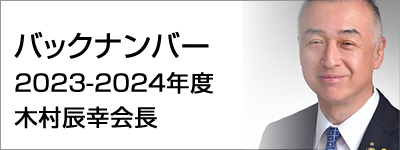 バックナンバー
2023-2024年度
木村辰幸会長